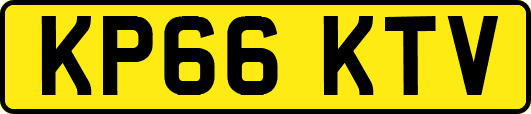 KP66 KTV